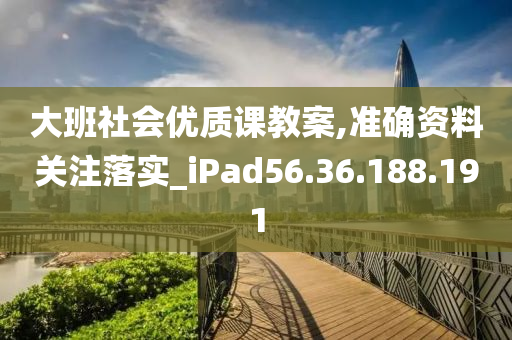 大班社会优质课教案,准确资料关注落实_iPad56.36.188.191